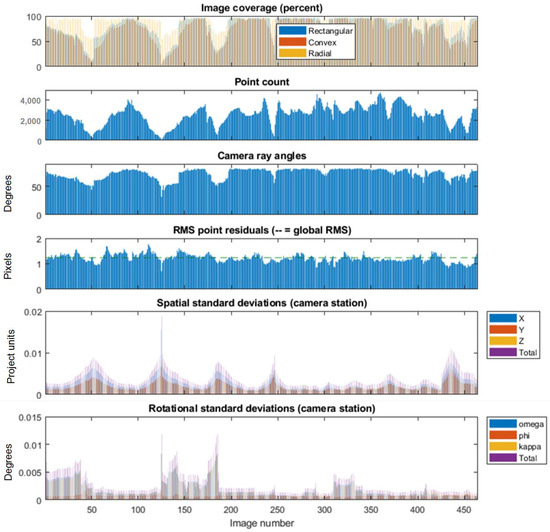 Image coverage (percent)

100
50
0

Rectangular
Convex
Radial

Point count

4,000
2,000
0

Camera ray angles

Degrees
50
0

RMS point residuals (-- = global RMS)

Pixels
2
1
0

Spatial standard deviations (camera station)

Project units
0.02
0.01
0

X
Y
Z
Total

Rotational standard deviations (camera station)

Degrees
0.015
0.01
0.005
0

omega
phi
kappa
Total

50 100 150 200 250 300 350 400 450
Image number